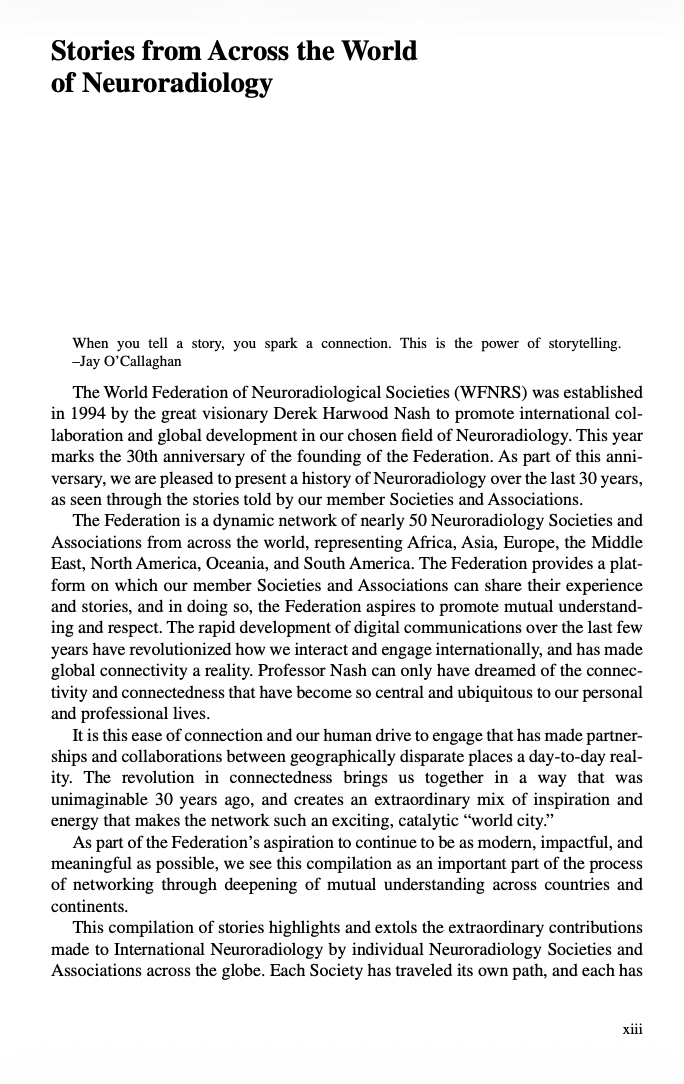 Stories from Across the World of Neuroradiology

When you tell a story, you spark a connection. This is the power of storytelling.
–Jay O'Callaghan

The World Federation of Neuroradiological Societies (WFNRS) was established in 1994 by the great visionary Derek Harwood Nash to promote international collaboration and global development in our chosen field of Neuroradiology. This year marks the 30th anniversary of the founding of the Federation. As part of this anniversary, we are pleased to present a history of Neuroradiology over the last 30 years, as seen through the stories told by our member Societies and Associations.

The Federation is a dynamic network of nearly 50 Neuroradiology Societies and Associations from across the world, representing Africa, Asia, Europe, the Middle East, North America, Oceania, and South America. The Federation provides a platform on which our member Societies and Associations can share their experience and stories, and in doing so, the Federation aspires to promote mutual understanding and respect. The rapid development of digital communications over the last few years have revolutionized how we interact and engage internationally, and has made global connectivity a reality. Professor Nash can only have dreamed of the connectivity and connectedness that have become so central and ubiquitous to our personal and professional lives.

It is this ease of connection and our human drive to engage that has made partnerships and collaborations between geographically disparate places a day-to-day reality. The revolution in connectedness brings us together in a way that was unimaginable 30 years ago, and creates an extraordinary mix of inspiration and energy that makes the network such an exciting, catalytic "world city."

As part of the Federation's aspiration to continue to be as modern, impactful, and meaningful as possible, we see this compilation as an important part of the process of networking through deepening of mutual understanding across countries and continents.

This compilation of stories highlights and extols the extraordinary contributions made to International Neuroradiology by individual Neuroradiology Societies and Associations across the globe. Each Society has traveled its own path, and each has

xiii